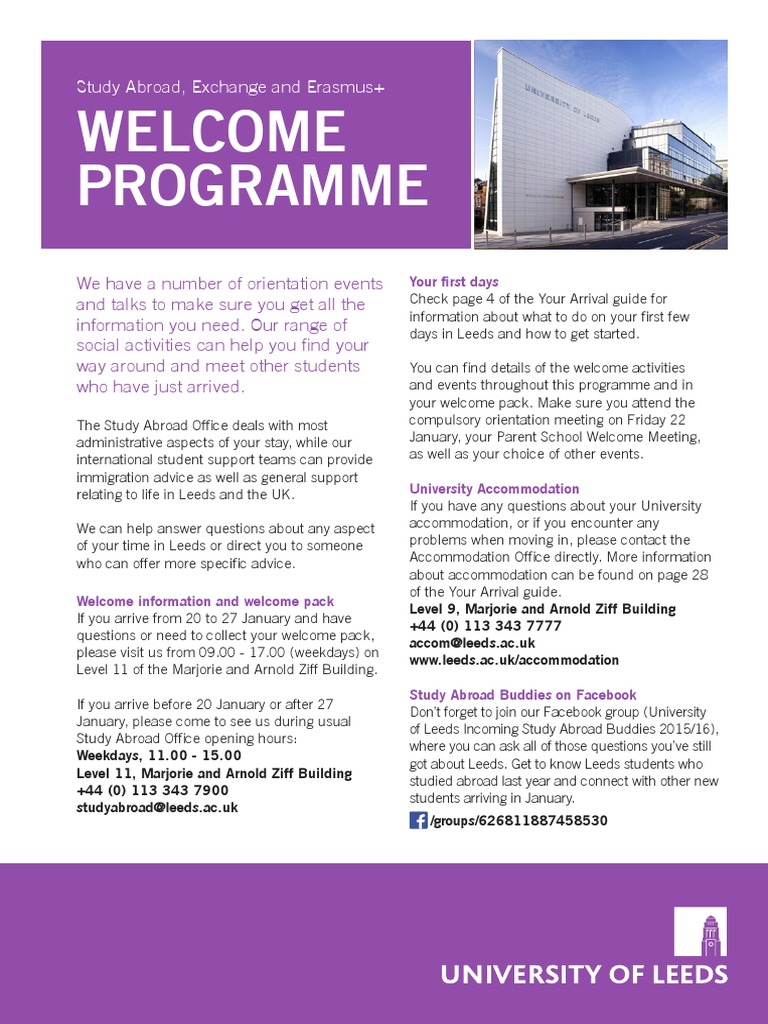 Study Abroad, Exchange and Erasmus+

WELCOME PROGRAMME

UNIVERSITY OF LEEDS

We have a number of orientation events and talks to make sure you get all the information you need. Our range of social activities can help you find your way around and meet other students who have just arrived.

The Study Abroad Office deals with most administrative aspects of your stay, while our international student support teams can provide immigration advice as well as general support relating to life in Leeds and the UK.

We can help answer questions about any aspect of your time in Leeds or direct you to someone who can offer more specific advice.

Welcome information and welcome pack
If you arrive from 20 to 27 January and have questions or need to collect your welcome pack, please visit us from 09.00 - 17.00 (weekdays) on Level 11 of the Marjorie and Arnold Ziff Building.

If you arrive before 20 January or after 27 January, please come to see us during usual Study Abroad Office opening hours:
Weekdays, 11.00 - 15.00
Level 11, Marjorie and Arnold Ziff Building
+44 (0) 113 343 7900
studyabroad@leeds.ac.uk

Your first days
Check page 4 of the Your Arrival guide for information about what to do on your first few days in Leeds and how to get started.

You can find details of the welcome activities and events throughout this programme and in your welcome pack. Make sure you attend the compulsory orientation meeting on Friday 22 January, your Parent School Welcome Meeting, as well as your choice of other events.

University Accommodation
If you have any questions about your University accommodation, or if you encounter any problems when moving in, please contact the Accommodation Office directly. More information about accommodation can be found on page 28 of the Your Arrival guide.
Level 9, Marjorie and Arnold Ziff Building
+44 (0) 113 343 7777
accom@leeds.ac.uk
www.leeds.ac.uk/accommodation

Study Abroad Buddies on Facebook
Don't forget to join our Facebook group (University of Leeds Incoming Study Abroad Buddies 2015/16), where you can ask all of those questions you've still got about Leeds. Get to know Leeds students who studied abroad last year and connect with other new students arriving in January.
/groups/626811887458530

UNIVERSITY OF LEEDS